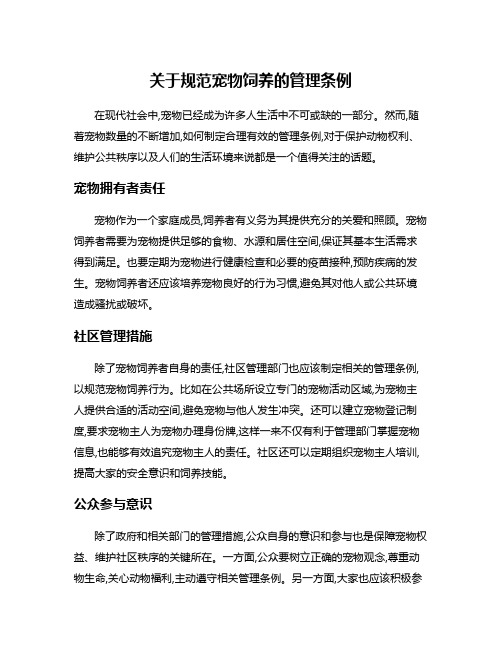 关于规范宠物饲养的管理条例

在现代社会中,宠物已经成为许多人生活中不可或缺的一部分。然而,随着宠物数量的不断增加,如何制定合理有效的管理条例,对于保护动物权利、维护公共秩序以及人们的生活环境来说都是一个值得关注的话题。

宠物拥有者责任

宠物作为一个家庭成员,饲养者有义务为其提供充分的关爱和照顾。宠物饲养者需要为宠物提供足够的食物、水源和居住空间,保证其基本生活需求得到满足。也要定期为宠物进行健康检查和必要的疫苗接种,预防疾病的发生。宠物饲养者还应该培养宠物良好的行为习惯,避免其对他人或公共环境造成骚扰或破坏。

社区管理措施

除了宠物饲养者自身的责任,社区管理部门也应该制定相关的管理条例,以规范宠物饲养行为。比如在公共场所设立专门的宠物活动区域,为宠物主人提供合适的活动空间,避免宠物与他人发生冲突。还可以建立宠物登记制度,要求宠物主人为宠物办理身份牌,这样一来不仅有利于管理部门掌握宠物信息,也能够有效追究宠物主人的责任。社区还可以定期组织宠物主人培训,提高大家的安全意识和饲养技能。

公众参与意识

除了政府和相关部门的管理措施,公众自身的意识和参与也是保障宠物权益、维护社区秩序的关键所在。一方面,公众要树立正确的宠物观念,尊重动物生命,关心动物福利,主动遵守相关管理条例。另一方面,大家也应该积极参